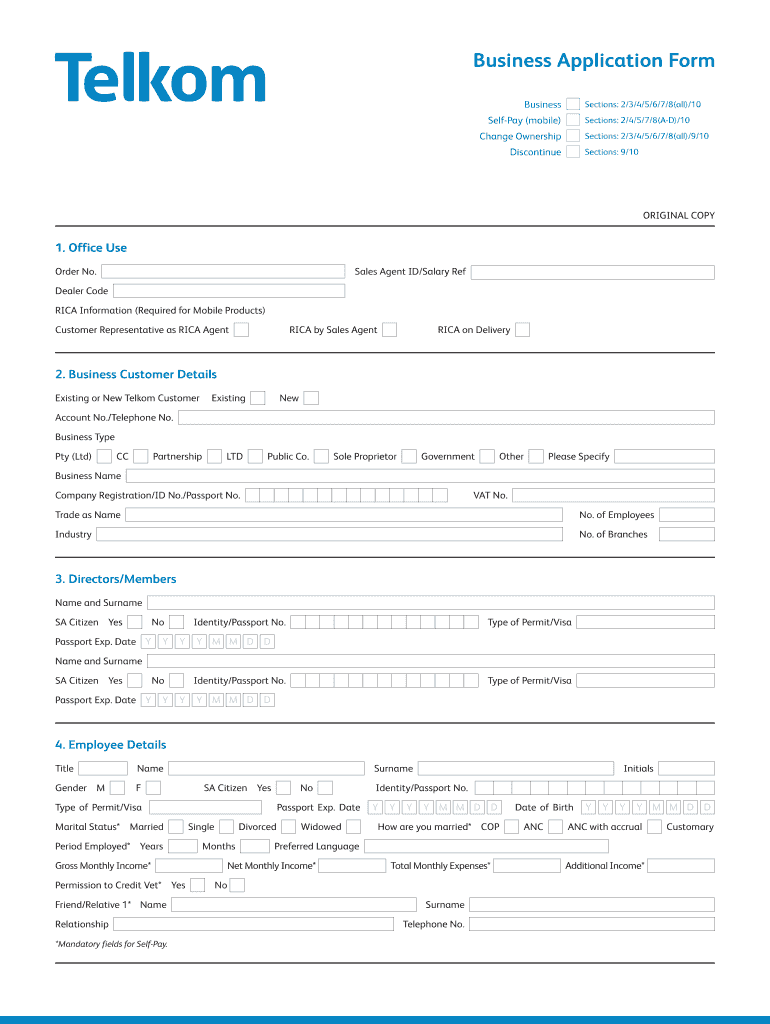 Telkom

Business Application Form

Business Sections: 2/3/4/5/6/7/8(all)/10
Self-Pay (mobile) Sections: 2/4/5/7/8(A-D)/10
Change Ownership Sections: 2/3/4/5/6/7/8(all)/9/10
Discontinue Sections: 9/10

ORIGINAL COPY

1. Office Use

Order No. Sales Agent ID/Salary Ref
Dealer Code
RICA Information (Required for Mobile Products)
Customer Representative as RICA Agent RICA by Sales Agent RICA on Delivery

2. Business Customer Details

Existing or New Telkom Customer Existing New
Account No./Telephone No.
Business Type
Pty (Ltd) CC Partnership LTD Public Co. Sole Proprietor Government Other Please Specify
Business Name
Company Registration/ID No./Passport No. VAT No.
Trade as Name No. of Employees
Industry No. of Branches

3. Directors/Members

Name and Surname
SA Citizen Yes No Identity/Passport No. Type of Permit/Visa
Passport Exp. Date Y Y Y Y M M D D
Name and Surname
SA Citizen Yes No Identity/Passport No. Type of Permit/Visa
Passport Exp. Date Y Y Y Y M M D D

4. Employee Details

Title Name Surname Initials
Gender M F SA Citizen Yes No Identity/Passport No.
Type of Permit/Visa Passport Exp. Date Y Y Y Y M M D D Date of Birth Y Y Y Y M M D D
Marital Status* Married Single Divorced Widowed How are you married* COP ANC ANC with accrual Customary
Period Employed* Years Months Preferred Language
Gross Monthly Income* Net Monthly Income* Total Monthly Expenses* Additional Income*
Permission to Credit Vet* Yes No
Friend/Relative 1* Name Surname
Relationship Telephone No.
*Mandatory fields for Self-Pay.